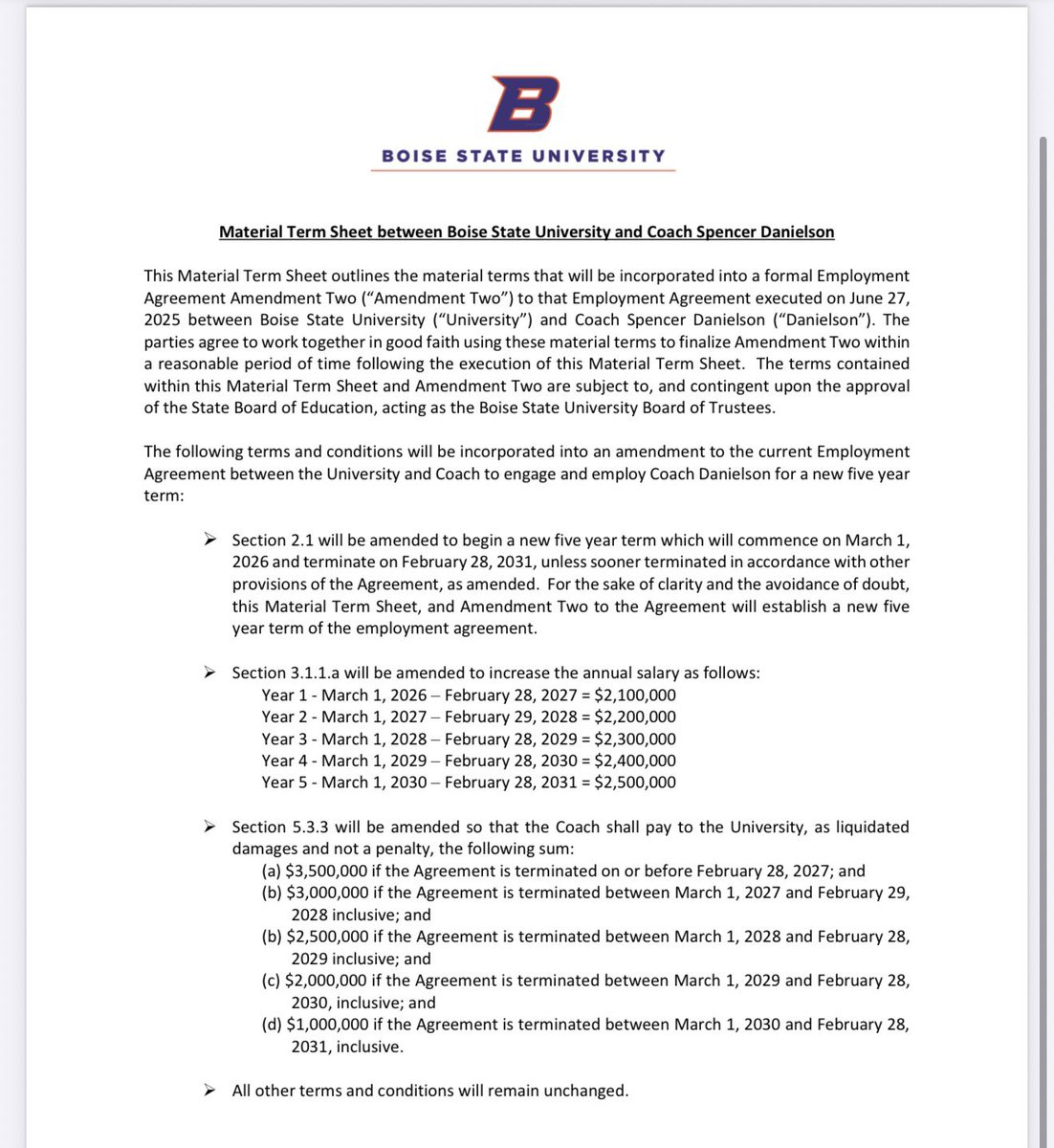 B

BOISE STATE UNIVERSITY

Material Term Sheet between Boise State University and Coach Spencer Danielson

This Material Term Sheet outlines the material terms that will be incorporated into a formal Employment Agreement Amendment Two ("Amendment Two") to that Employment Agreement executed on June 27, 2025 between Boise State University ("University") and Coach Spencer Danielson ("Danielson"). The parties agree to work together in good faith using these material terms to finalize Amendment Two within a reasonable period of time following the execution of this Material Term Sheet. The terms contained within this Material Term Sheet and Amendment Two are subject to, and contingent upon the approval of the State Board of Education, acting as the Boise State University Board of Trustees.

The following terms and conditions will be incorporated into an amendment to the current Employment Agreement between the University and Coach to engage and employ Coach Danielson for a new five year term:

➢ Section 2.1 will be amended to begin a new five year term which will commence on March 1, 2026 and terminate on February 28, 2031, unless sooner terminated in accordance with other provisions of the Agreement, as amended. For the sake of clarity and the avoidance of doubt, this Material Term Sheet, and Amendment Two to the Agreement will establish a new five year term of the employment agreement.

➢ Section 3.1.1.a will be amended to increase the annual salary as follows:
Year 1 - March 1, 2026 – February 28, 2027 = \$2,100,000
Year 2 - March 1, 2027 – February 29, 2028 = \$2,200,000
Year 3 - March 1, 2028 – February 28, 2029 = \$2,300,000
Year 4 - March 1, 2029 – February 28, 2030 = \$2,400,000
Year 5 - March 1, 2030 – February 28, 2031 = \$2,500,000

➢ Section 5.3.3 will be amended so that the Coach shall pay to the University, as liquidated damages and not a penalty, the following sum:
(a) \$3,500,000 if the Agreement is terminated on or before February 28, 2027; and
(b) \$3,000,000 if the Agreement is terminated between March 1, 2027 and February 29, 2028 inclusive; and
(b) \$2,500,000 if the Agreement is terminated between March 1, 2028 and February 28, 2029 inclusive; and
(c) \$2,000,000 if the Agreement is terminated between March 1, 2029 and February 28, 2030, inclusive; and
(d) \$1,000,000 if the Agreement is terminated between March 1, 2030 and February 28, 2031, inclusive.

➢ All other terms and conditions will remain unchanged.